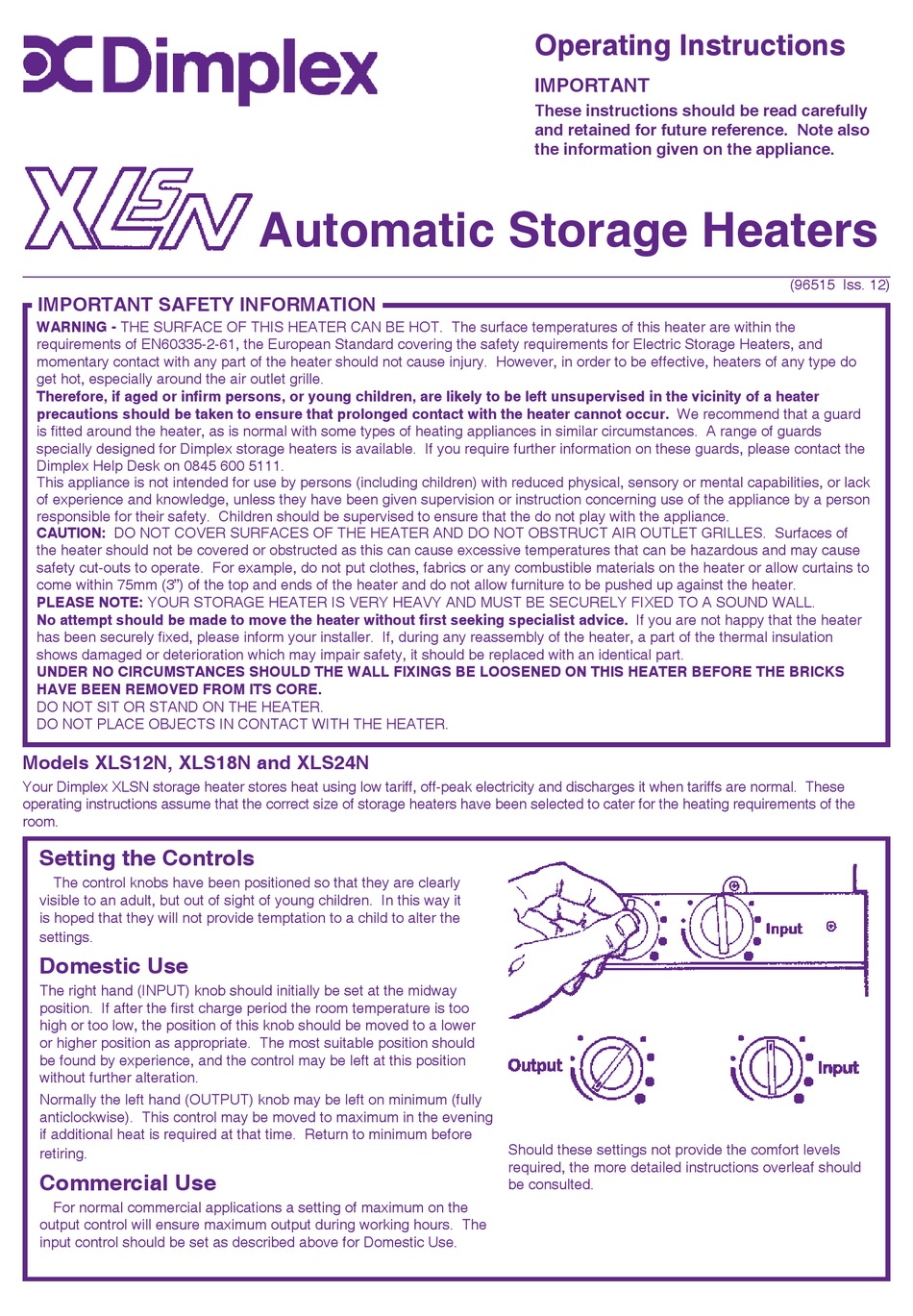 Dimplex

Operating Instructions

IMPORTANT

These instructions should be read carefully and retained for future reference. Note also the information given on the appliance.

XLSN Automatic Storage Heaters

(96515 Iss. 12)

IMPORTANT SAFETY INFORMATION

WARNING - THE SURFACE OF THIS HEATER CAN BE HOT. The surface temperatures of this heater are within the requirements of EN60335-2-61, the European Standard covering the safety requirements for Electric Storage Heaters, and momentary contact with any part of the heater should not cause injury. However, in order to be effective, heaters of any type do get hot, especially around the air outlet grille.
Therefore, if aged or infirm persons, or young children, are likely to be left unsupervised in the vicinity of a heater precautions should be taken to ensure that prolonged contact with the heater cannot occur. We recommend that a guard is fitted around the heater, as is normal with some types of heating appliances in similar circumstances. A range of guards specially designed for Dimplex storage heaters is available. If you require further information on these guards, please contact the Dimplex Help Desk on 0845 600 5111.
This appliance is not intended for use by persons (including children) with reduced physical, sensory or mental capabilities, or lack of experience and knowledge, unless they have been given supervision or instruction concerning use of the appliance by a person responsible for their safety. Children should be supervised to ensure that the do not play with the appliance.
CAUTION: DO NOT COVER SURFACES OF THE HEATER AND DO NOT OBSTRUCT AIR OUTLET GRILLES. Surfaces of the heater should not be covered or obstructed as this can cause excessive temperatures that can be hazardous and may cause safety cut-outs to operate. For example, do not put clothes, fabrics or any combustible materials on the heater or allow curtains to come within 75mm (3") of the top and ends of the heater and do not allow furniture to be pushed up against the heater.
PLEASE NOTE: YOUR STORAGE HEATER IS VERY HEAVY AND MUST BE SECURELY FIXED TO A SOUND WALL.
No attempt should be made to move the heater without first seeking specialist advice. If you are not happy that the heater has been securely fixed, please inform your installer. If, during any reassembly of the heater, a part of the thermal insulation shows damaged or deterioration which may impair safety, it should be replaced with an identical part.
UNDER NO CIRCUMSTANCES SHOULD THE WALL FIXINGS BE LOOSENED ON THIS HEATER BEFORE THE BRICKS HAVE BEEN REMOVED FROM ITS CORE.
DO NOT SIT OR STAND ON THE HEATER.
DO NOT PLACE OBJECTS IN CONTACT WITH THE HEATER.

Models XLS12N, XLS18N and XLS24N

Your Dimplex XLSN storage heater stores heat using low tariff, off-peak electricity and discharges it when tariffs are normal. These operating instructions assume that the correct size of storage heaters have been selected to cater for the heating requirements of the room.

Setting the Controls

The control knobs have been positioned so that they are clearly visible to an adult, but out of sight of young children. In this way it is hoped that they will not provide temptation to a child to alter the settings.

Domestic Use

The right hand (INPUT) knob should initially be set at the midway position. If after the first charge period the room temperature is too high or too low, the position of this knob should be moved to a lower or higher position as appropriate. The most suitable position should be found by experience, and the control may be left at this position without further alteration.

Normally the left hand (OUTPUT) knob may be left on minimum (fully anticlockwise). This control may be moved to maximum in the evening if additional heat is required at that time. Return to minimum before retiring.

Commercial Use

For normal commercial applications a setting of maximum on the output control will ensure maximum output during working hours. The input control should be set as described above for Domestic Use.

Input

Output

Input

Should these settings not provide the comfort levels required, the more detailed instructions overleaf should be consulted.